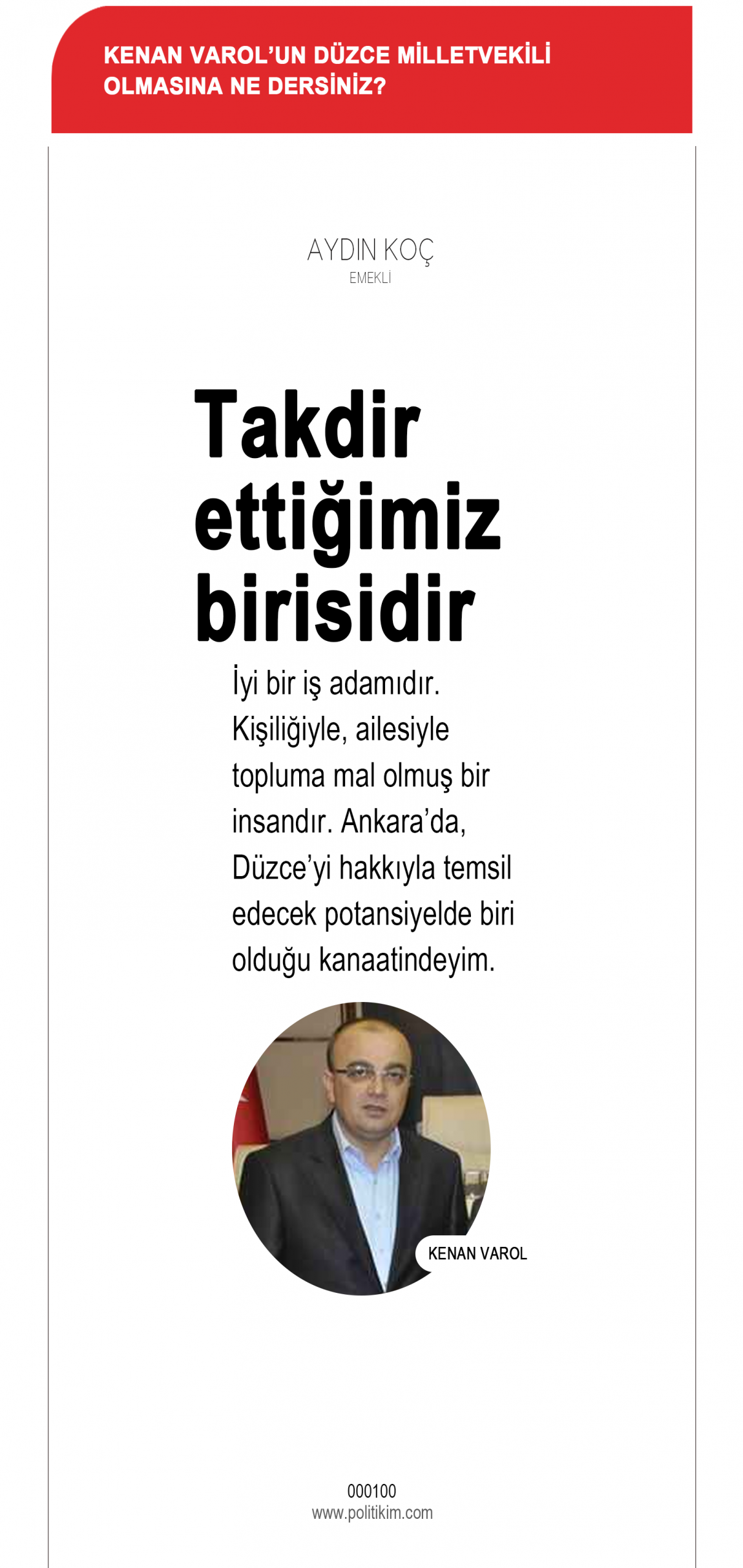 KENAN VAROL'UN DÜZCE MİLLETVEKİLİ OLMASINA NE DERSİNİZ?

AYDIN KOÇ
EMEKLİ

Takdir ettiğimiz birisidir

İyi bir iş adamıdır. Kişiliğiyle, ailesiyle topluma mal olmuş bir insandır. Ankara'da, Düzce'yi hakkıyla temsil edecek potansiyelde biri olduğu kanaatindeyim.

KENAN VAROL

000100
www.politikim.com